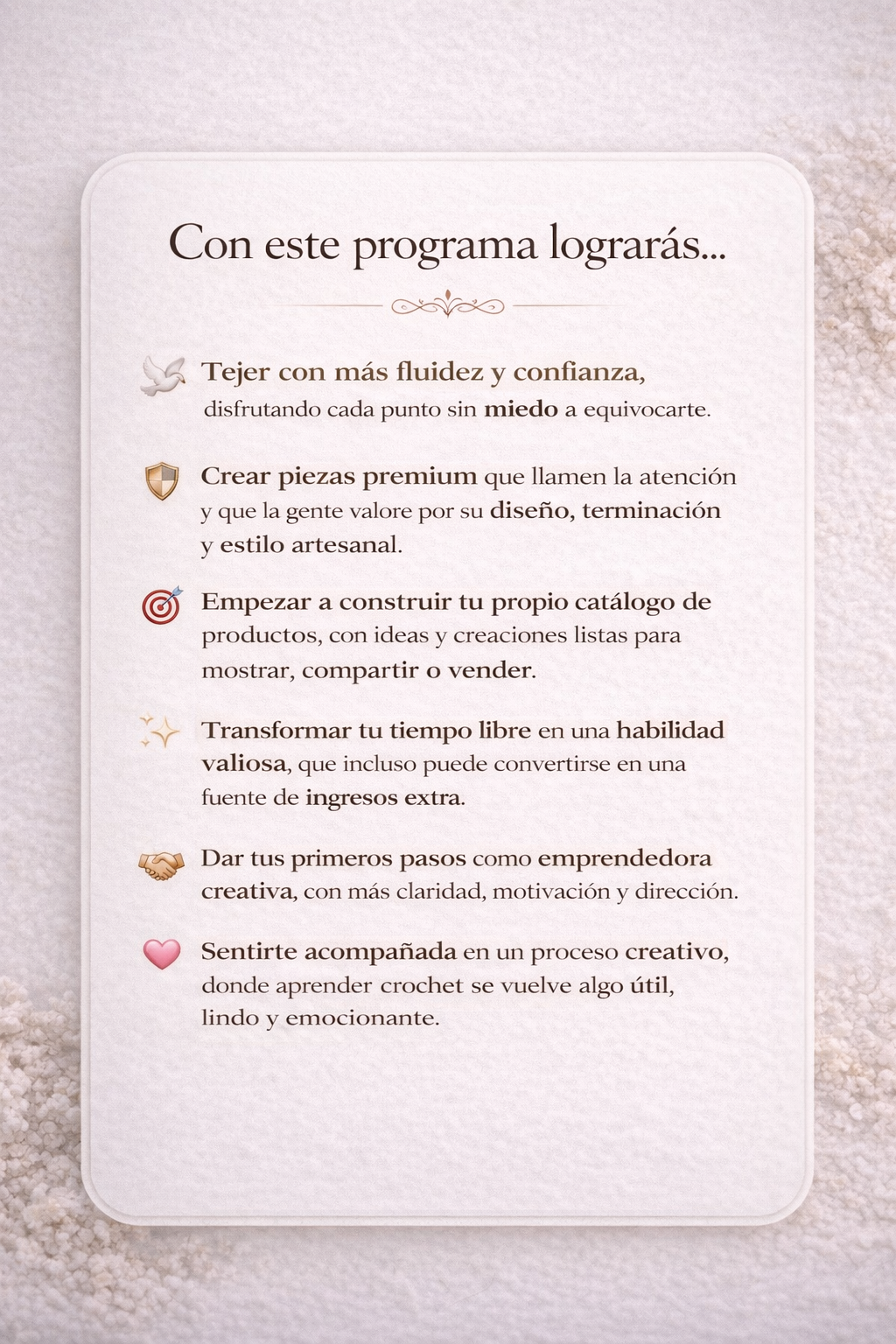 Con este programa lograrás...

Tejer con más fluidez y confianza, disfrutando cada punto sin miedo a equivocarte.

Crear piezas premium que llamen la atención y que la gente valore por su diseño, terminación y estilo artesanal.

Empezar a construir tu propio catálogo de productos, con ideas y creaciones listas para mostrar, compartir o vender.

Transformar tu tiempo libre en una habilidad valiosa, que incluso puede convertirse en una fuente de ingresos extra.

Dar tus primeros pasos como emprendedora creativa, con más claridad, motivación y dirección.

Sentirte acompañada en un proceso creativo, donde aprender crochet se vuelve algo útil, lindo y emocionante.